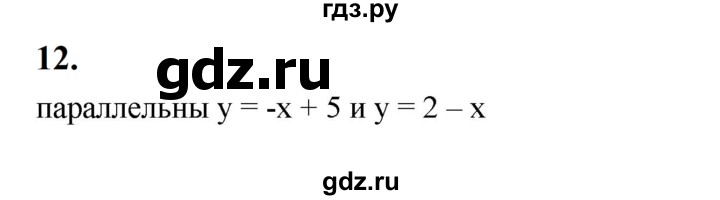 гдз.ру

12.

gdz.ru

параллельны $y = -x + 5$ и $y = 2 - x$

gdz.ru